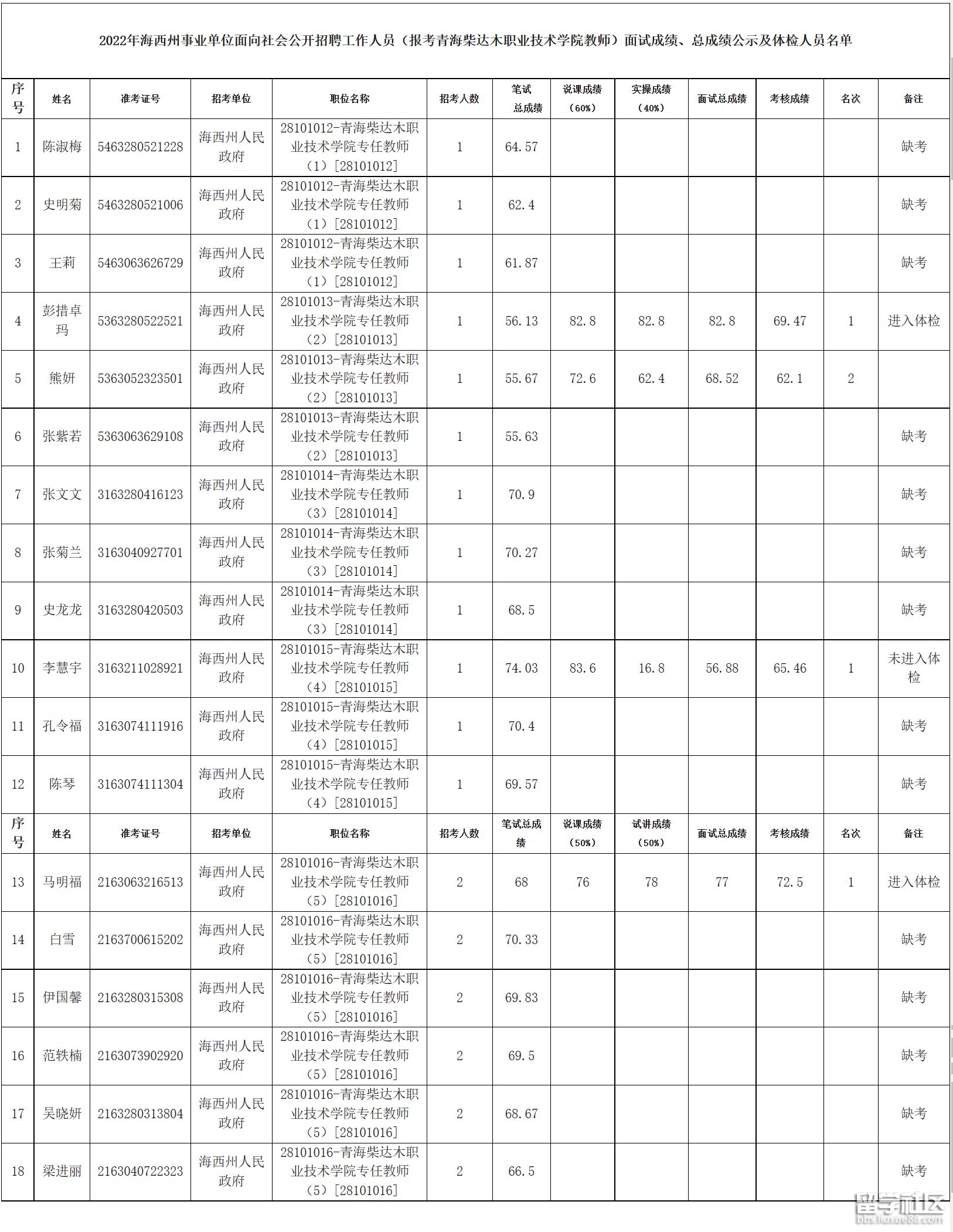 2022年海西州事业单位面向社会公开招聘工作人员（报考青海柴达木职业技术学院教师）面试成绩、总成绩公示及体检人员名单

| 序号 | 姓名 | 准考证号 | 招考单位 | 职位名称 | 招考人数 | 笔试总成绩 | 说课成绩（60%） | 实操成绩（40%） | 面试总成绩 | 考核成绩 | 名次 | 备注 |
|---|---|---|---|---|---|---|---|---|---|---|---|---|
| 1 | 陈淑梅 | 5463280521228 | 海西州人民政府 | 28101012-青海柴达木职业技术学院专任教师（1）[28101012] | 1 | 64.57 | | | | | | 缺考 |
| 2 | 史明菊 | 5463280521006 | 海西州人民政府 | 28101012-青海柴达木职业技术学院专任教师（1）[28101012] | 1 | 62.4 | | | | | | 缺考 |
| 3 | 王莉 | 5463063626729 | 海西州人民政府 | 28101012-青海柴达木职业技术学院专任教师（1）[28101012] | 1 | 61.87 | | | | | | 缺考 |
| 4 | 彭措卓玛 | 5363280522521 | 海西州人民政府 | 28101013-青海柴达木职业技术学院专任教师（2）[28101013] | 1 | 56.13 | 82.8 | 82.8 | 82.8 | 69.47 | 1 | 进入体检 |
| 5 | 熊妍 | 5363052323501 | 海西州人民政府 | 28101013-青海柴达木职业技术学院专任教师（2）[28101013] | 1 | 55.67 | 72.6 | 62.4 | 68.52 | 62.1 | 2 | |
| 6 | 张紫若 | 5363063629108 | 海西州人民政府 | 28101013-青海柴达木职业技术学院专任教师（2）[28101013] | 1 | 55.63 | | | | | | 缺考 |
| 7 | 张文文 | 3163280416123 | 海西州人民政府 | 28101014-青海柴达木职业技术学院专任教师（3）[28101014] | 1 | 70.9 | | | | | | 缺考 |
| 8 | 张菊兰 | 3163040927701 | 海西州人民政府 | 28101014-青海柴达木职业技术学院专任教师（3）[28101014] | 1 | 70.27 | | | | | | 缺考 |
| 9 | 史龙龙 | 3163280420503 | 海西州人民政府 | 28101014-青海柴达木职业技术学院专任教师（3）[28101014] | 1 | 68.5 | | | | | | 缺考 |
| 10 | 李慧宇 | 3163211028921 | 海西州人民政府 | 28101015-青海柴达木职业技术学院专任教师（4）[28101015] | 1 | 74.03 | 83.6 | 16.8 | 56.88 | 65.46 | 1 | 未进入体检 |
| 11 | 孔令福 | 3163074111916 | 海西州人民政府 | 28101015-青海柴达木职业技术学院专任教师（4）[28101015] | 1 | 70.4 | | | | | | 缺考 |
| 12 | 陈琴 | 3163074111304 | 海西州人民政府 | 28101015-青海柴达木职业技术学院专任教师（4）[28101015] | 1 | 69.57 | | | | | | 缺考 |
| 序号 | 姓名 | 准考证号 | 招考单位 | 职位名称 | 招考人数 | 笔试总成绩 | 说课成绩（50%） | 试讲成绩（50%） | 面试总成绩 | 考核成绩 | 名次 | 备注 |
| 13 | 马明福 | 2163063216513 | 海西州人民政府 | 28101016-青海柴达木职业技术学院专任教师（5）[28101016] | 2 | 68 | 76 | 78 | 77 | 72.5 | 1 | 进入体检 |
| 14 | 白雪 | 2163700615202 | 海西州人民政府 | 28101016-青海柴达木职业技术学院专任教师（5）[28101016] | 2 | 70.33 | | | | | | 缺考 |
| 15 | 伊国馨 | 2163280315308 | 海西州人民政府 | 28101016-青海柴达木职业技术学院专任教师（5）[28101016] | 2 | 69.83 | | | | | | 缺考 |
| 16 | 范轶楠 | 2163073902920 | 海西州人民政府 | 28101016-青海柴达木职业技术学院专任教师（5）[28101016] | 2 | 69.5 | | | | | | 缺考 |
| 17 | 吴晓妍 | 2163280313804 | 海西州人民政府 | 28101016-青海柴达木职业技术学院专任教师（5）[28101016] | 2 | 68.67 | | | | | | 缺考 |
| 18 | 梁进丽 | 2163040722323 | 海西州人民政府 | 28101016-青海柴达木职业技术学院专任教师（5）[28101016] | 2 | 66.5 | | | | | | 缺考 |

留学社区 bbs.liuxue86.com